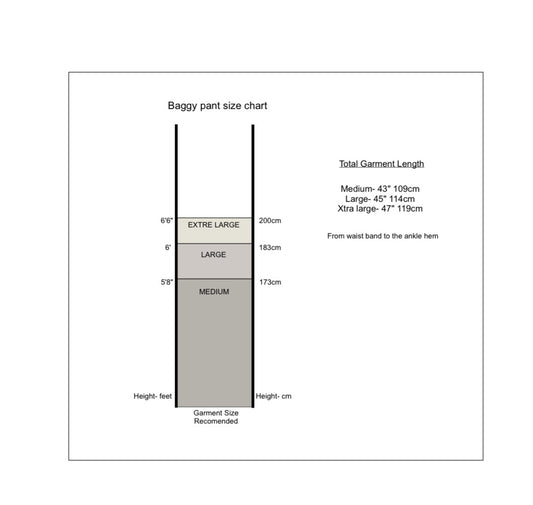 Baggy pant size chart

6'6" EXTRE LARGE 200cm

6' LARGE 183cm

5'8" MEDIUM 173cm

Height- feet

Height- cm

Garment Size Recomended

Total Garment Length

Medium- 43" 109cm
Large- 45" 114cm
Xtra large- 47" 119cm

From waist band to the ankle hem